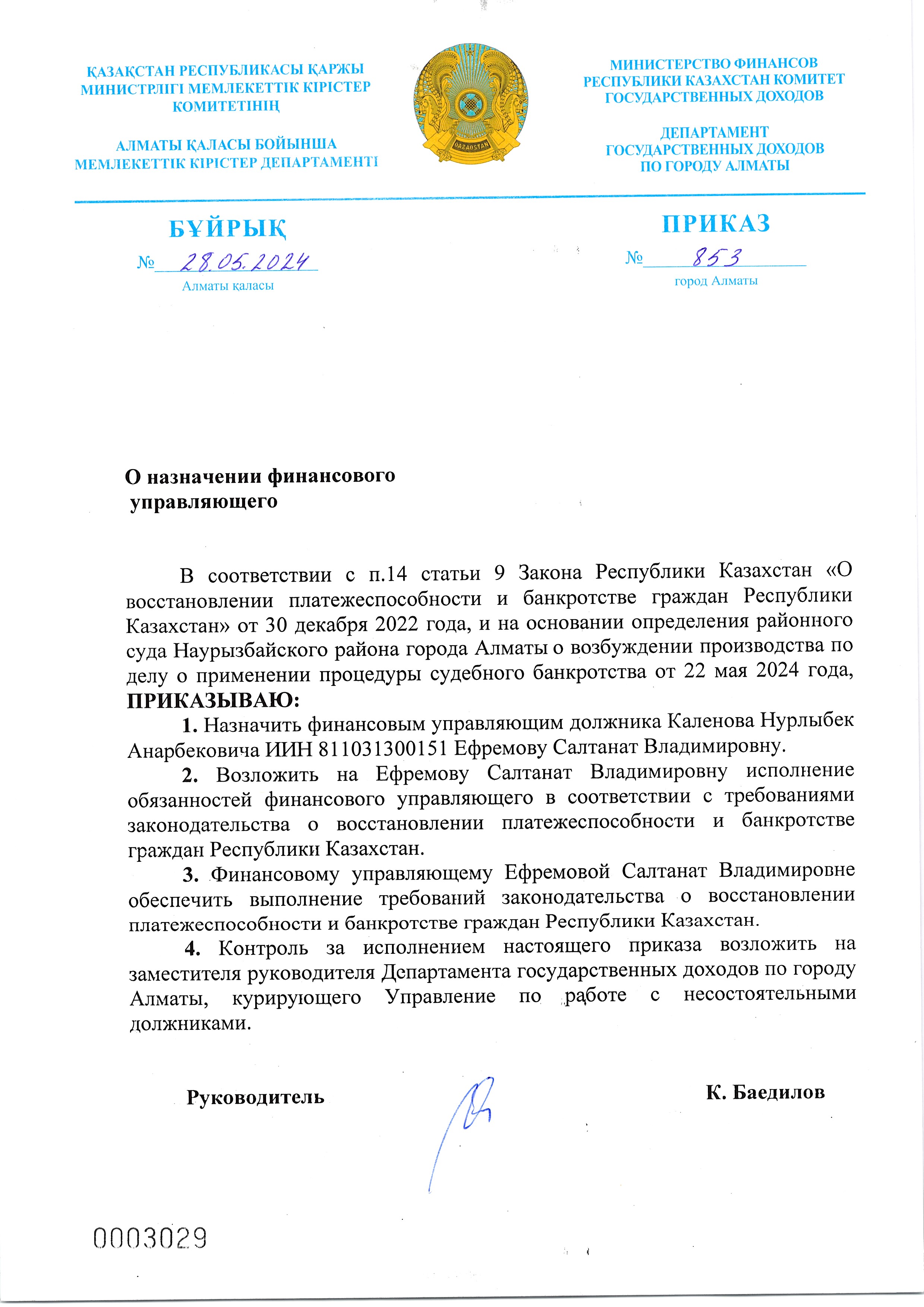 ҚАЗАҚСТАН РЕСПУБЛИКАСЫ ҚАРЖЫ МИНИСТРЛІГІ МЕМЛЕКЕТТІК КІРІСТЕР КОМИТЕТІНІҢ

АЛМАТЫ ҚАЛАСЫ БОЙЫНША МЕМЛЕКЕТТІК КІРІСТЕР ДЕПАРТАМЕНТІ

QAZAQSTAN

МИНИСТЕРСТВО ФИНАНСОВ РЕСПУБЛИКИ КАЗАХСТАН КОМИТЕТ ГОСУДАРСТВЕННЫХ ДОХОДОВ

ДЕПАРТАМЕНТ ГОСУДАРСТВЕННЫХ ДОХОДОВ ПО ГОРОДУ АЛМАТЫ

БҰЙРЫҚ

№ 28.05.2024

Алматы қаласы

ПРИКАЗ

№ 853

город Алматы

О назначении финансового управляющего

В соответствии с п.14 статьи 9 Закона Республики Казахстан «О восстановлении платежеспособности и банкротстве граждан Республики Казахстан» от 30 декабря 2022 года, и на основании определения районного суда Наурызбайского района города Алматы о возбуждении производства по делу о применении процедуры судебного банкротства от 22 мая 2024 года, ПРИКАЗЫВАЮ:

1. Назначить финансовым управляющим должника Каленова Нурлыбек Анарбековича ИИН 811031300151 Ефремову Салтанат Владимировну.

2. Возложить на Ефремову Салтанат Владимировну исполнение обязанностей финансового управляющего в соответствии с требованиями законодательства о восстановлении платежеспособности и банкротстве граждан Республики Казахстан.

3. Финансовому управляющему Ефремовой Салтанат Владимировне обеспечить выполнение требований законодательства о восстановлении платежеспособности и банкротстве граждан Республики Казахстан.

4. Контроль за исполнением настоящего приказа возложить на заместителя руководителя Департамента государственных доходов по городу Алматы, курирующего Управление по работе с несостоятельными должниками.

Руководитель

К. Баедилов

0003029